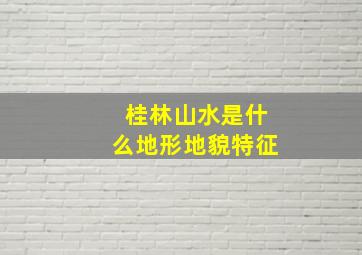 桂林山水是什么地形地貌特征